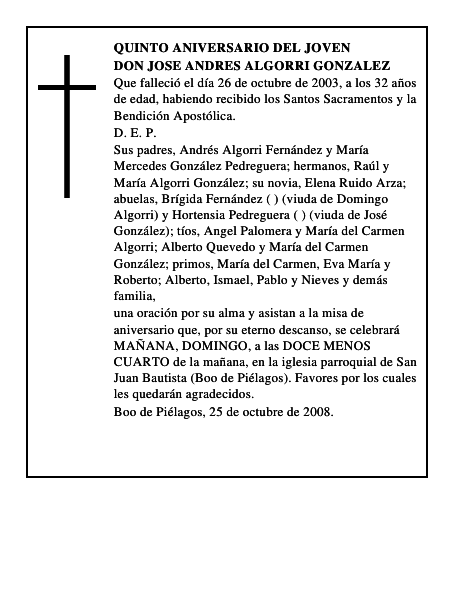 QUINTO ANIVERSARIO DEL JOVEN
DON JOSE ANDRES ALGORRI GONZALEZ
Que falleció el día 26 de octubre de 2003, a los 32 años de edad, habiendo recibido los Santos Sacramentos y la Bendición Apostólica.
D. E. P.
Sus padres, Andrés Algorri Fernández y María Mercedes González Pedreguera; hermanos, Raúl y María Algorri González; su novia, Elena Ruido Arza; abuelas, Brígida Fernández ( ) (viuda de Domingo Algorri) y Hortensia Pedreguera ( ) (viuda de José González); tíos, Angel Palomera y María del Carmen Algorri; Alberto Quevedo y María del Carmen González; primos, María del Carmen, Eva María y Roberto; Alberto, Ismael, Pablo y Nieves y demás familia,
una oración por su alma y asistan a la misa de aniversario que, por su eterno descanso, se celebrará MAÑANA, DOMINGO, a las DOCE MENOS CUARTO de la mañana, en la iglesia parroquial de San Juan Bautista (Boo de Piélagos). Favores por los cuales les quedarán agradecidos.
Boo de Piélagos, 25 de octubre de 2008.